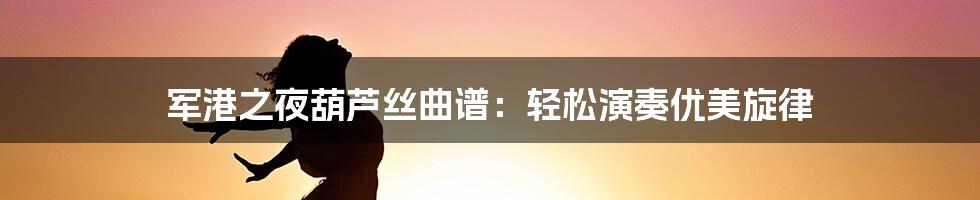 军港之夜葫芦丝曲谱：轻松演奏优美旋律